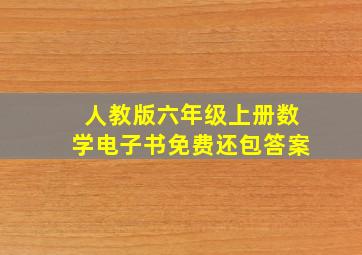 人教版六年级上册数学电子书免费还包答案